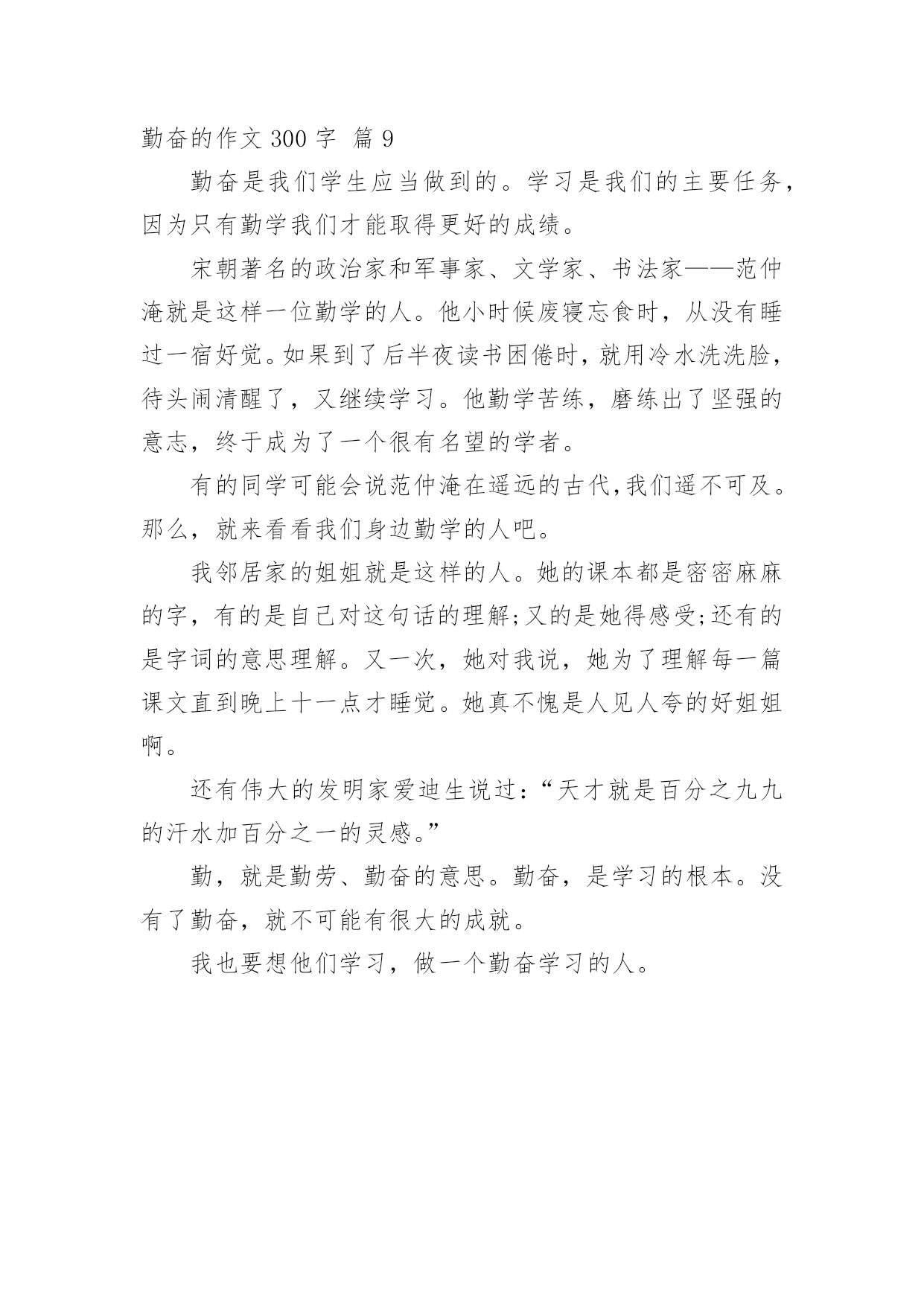 勤奋的作文 300 字 篇 9

勤奋是我们学生应当做到的。学习是我们的主要任务，因为只有勤学我们才能取得更好的成绩。

宋朝著名的政治家和军事家、文学家、书法家——范仲淹就是这样一位勤学的人。他小时候废寝忘食时，从没有睡过一宿好觉。如果到了后半夜读书困倦时，就用冷水洗洗脸，待头闹清醒了，又继续学习。他勤学苦练，磨练出了坚强的意志，终于成为了一个很有名望的学者。

有的同学可能会说范仲淹在遥远的古代，我们遥不可及。那么，就来看看我们身边勤学的人吧。

我邻居家的姐姐就是这样的人。她的课本都是密密麻麻的字，有的是自己对这句话的理解;又的是她得感受;还有的是字词的意思理解。又一次，她对我说，她为了理解每一篇课文直到晚上十一点才睡觉。她真不愧是人见人夸的好姐姐啊。

还有伟大的发明家爱迪生说过：“天才就是百分之九九的汗水加百分之一的灵感。”

勤，就是勤劳、勤奋的意思。勤奋，是学习的根本。没有了勤奋，就不可能有很大的成就。

我也要想他们学习，做一个勤奋学习的人。